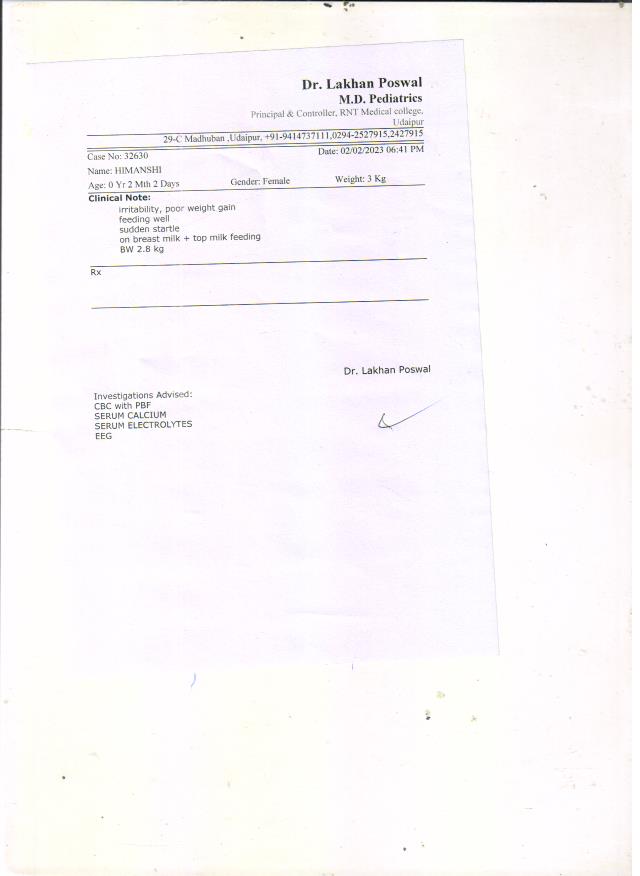 Dr. Lakhan Poswal
M.D. Pediatrics
Principal & Controller, RNT Medical college, Udaipur

29-C Madhuban ,Udaipur, +91-9414737111,0294-2527915,2427915

Case No: 32630
Date: 02/02/2023 06:41 PM
Name: HIMANSHI
Age: 0 Yr 2 Mth 2 Days
Gender: Female
Weight: 3 Kg

Clinical Note:
irritability, poor weight gain
feeding well
sudden startle
on breast milk + top milk feeding
BW 2.8 kg

Rx

Dr. Lakhan Poswal

Investigations Advised:
CBC with PBF
SERUM CALCIUM
SERUM ELECTROLYTES
EEG